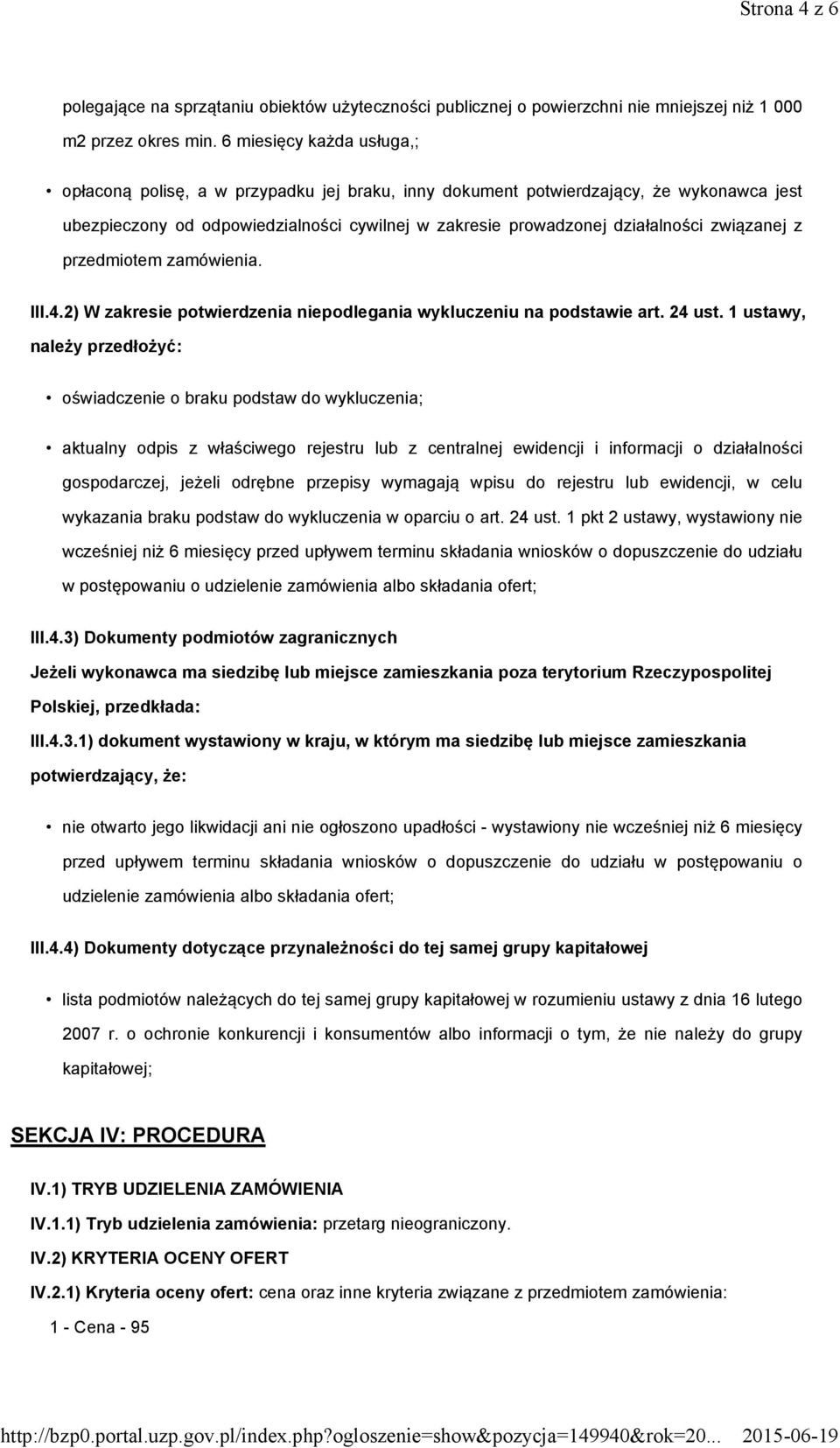 Strona 4 z 6

polegające na sprzątaniu obiektów użyteczności publicznej o powierzchni nie mniejszej niż 1 000 m2 przez okres min. 6 miesięcy każda usługa,;

• opłaconą polisę, a w przypadku jej braku, inny dokument potwierdzający, że wykonawca jest ubezpieczony od odpowiedzialności cywilnej w zakresie prowadzonej działalności związanej z przedmiotem zamówienia.

III.4.2) W zakresie potwierdzenia niepodlegania wykluczeniu na podstawie art. 24 ust. 1 ustawy, należy przedłożyć:

• oświadczenie o braku podstaw do wykluczenia;

• aktualny odpis z właściwego rejestru lub z centralnej ewidencji i informacji o działalności gospodarczej, jeżeli odrębne przepisy wymagają wpisu do rejestru lub ewidencji, w celu wykazania braku podstaw do wykluczenia w oparciu o art. 24 ust. 1 pkt 2 ustawy, wystawiony nie wcześniej niż 6 miesięcy przed upływem terminu składania wniosków o dopuszczenie do udziału w postępowaniu o udzielenie zamówienia albo składania ofert;

III.4.3) Dokumenty podmiotów zagranicznych

Jeżeli wykonawca ma siedzibę lub miejsce zamieszkania poza terytorium Rzeczypospolitej Polskiej, przedkłada:

III.4.3.1) dokument wystawiony w kraju, w którym ma siedzibę lub miejsce zamieszkania potwierdzający, że:

• nie otwarto jego likwidacji ani nie ogłoszono upadłości - wystawiony nie wcześniej niż 6 miesięcy przed upływem terminu składania wniosków o dopuszczenie do udziału w postępowaniu o udzielenie zamówienia albo składania ofert;

III.4.4) Dokumenty dotyczące przynależności do tej samej grupy kapitałowej

• lista podmiotów należących do tej samej grupy kapitałowej w rozumieniu ustawy z dnia 16 lutego 2007 r. o ochronie konkurencji i konsumentów albo informacji o tym, że nie należy do grupy kapitałowej;

SEKCJA IV: PROCEDURA

IV.1) TRYB UDZIELENIA ZAMÓWIENIA

IV.1.1) Tryb udzielenia zamówienia: przetarg nieograniczony.

IV.2) KRYTERIA OCENY OFERT

IV.2.1) Kryteria oceny ofert: cena oraz inne kryteria związane z przedmiotem zamówienia:

1 - Cena - 95

http://bzp0.portal.uzp.gov.pl/index.php?ogloszenie=show&pozycja=149940&rok=20... 2015-06-19